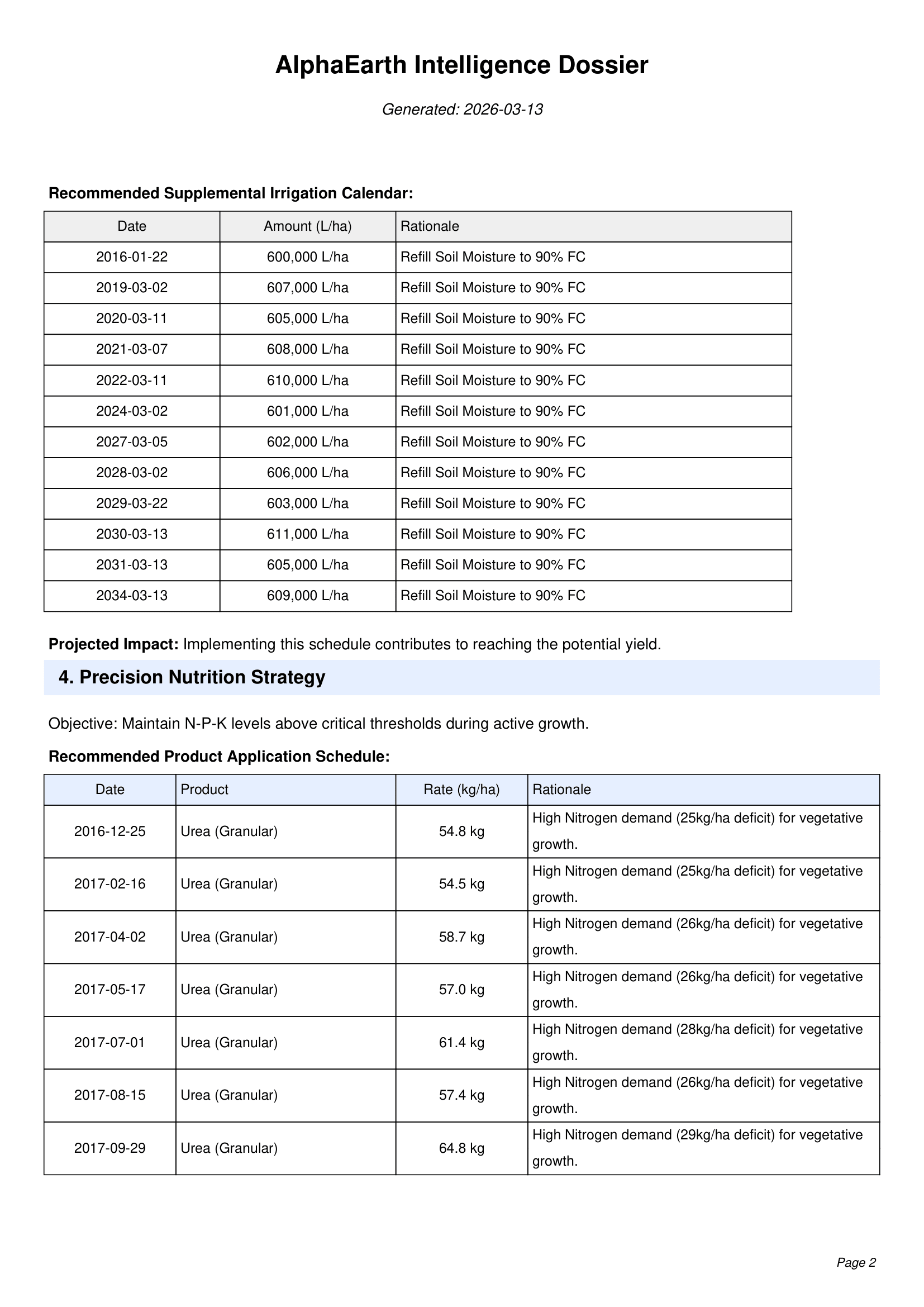 AlphaEarth Intelligence Dossier

Generated: 2026-03-13

Recommended Supplemental Irrigation Calendar:

| Date | Amount (L/ha) | Rationale |
|---|---|---|
| 2016-01-22 | 600,000 L/ha | Refill Soil Moisture to 90% FC |
| 2019-03-02 | 607,000 L/ha | Refill Soil Moisture to 90% FC |
| 2020-03-11 | 605,000 L/ha | Refill Soil Moisture to 90% FC |
| 2021-03-07 | 608,000 L/ha | Refill Soil Moisture to 90% FC |
| 2022-03-11 | 610,000 L/ha | Refill Soil Moisture to 90% FC |
| 2024-03-02 | 601,000 L/ha | Refill Soil Moisture to 90% FC |
| 2027-03-05 | 602,000 L/ha | Refill Soil Moisture to 90% FC |
| 2028-03-02 | 606,000 L/ha | Refill Soil Moisture to 90% FC |
| 2029-03-22 | 603,000 L/ha | Refill Soil Moisture to 90% FC |
| 2030-03-13 | 611,000 L/ha | Refill Soil Moisture to 90% FC |
| 2031-03-13 | 605,000 L/ha | Refill Soil Moisture to 90% FC |
| 2034-03-13 | 609,000 L/ha | Refill Soil Moisture to 90% FC |

Projected Impact: Implementing this schedule contributes to reaching the potential yield.

4. Precision Nutrition Strategy

Objective: Maintain N-P-K levels above critical thresholds during active growth.

Recommended Product Application Schedule:

| Date | Product | Rate (kg/ha) | Rationale |
|---|---|---|---|
| 2016-12-25 | Urea (Granular) | 54.8 kg | High Nitrogen demand (25kg/ha deficit) for vegetative growth. |
| 2017-02-16 | Urea (Granular) | 54.5 kg | High Nitrogen demand (25kg/ha deficit) for vegetative growth. |
| 2017-04-02 | Urea (Granular) | 58.7 kg | High Nitrogen demand (26kg/ha deficit) for vegetative growth. |
| 2017-05-17 | Urea (Granular) | 57.0 kg | High Nitrogen demand (26kg/ha deficit) for vegetative growth. |
| 2017-07-01 | Urea (Granular) | 61.4 kg | High Nitrogen demand (28kg/ha deficit) for vegetative growth. |
| 2017-08-15 | Urea (Granular) | 57.4 kg | High Nitrogen demand (26kg/ha deficit) for vegetative growth. |
| 2017-09-29 | Urea (Granular) | 64.8 kg | High Nitrogen demand (29kg/ha deficit) for vegetative growth. |

Page 2